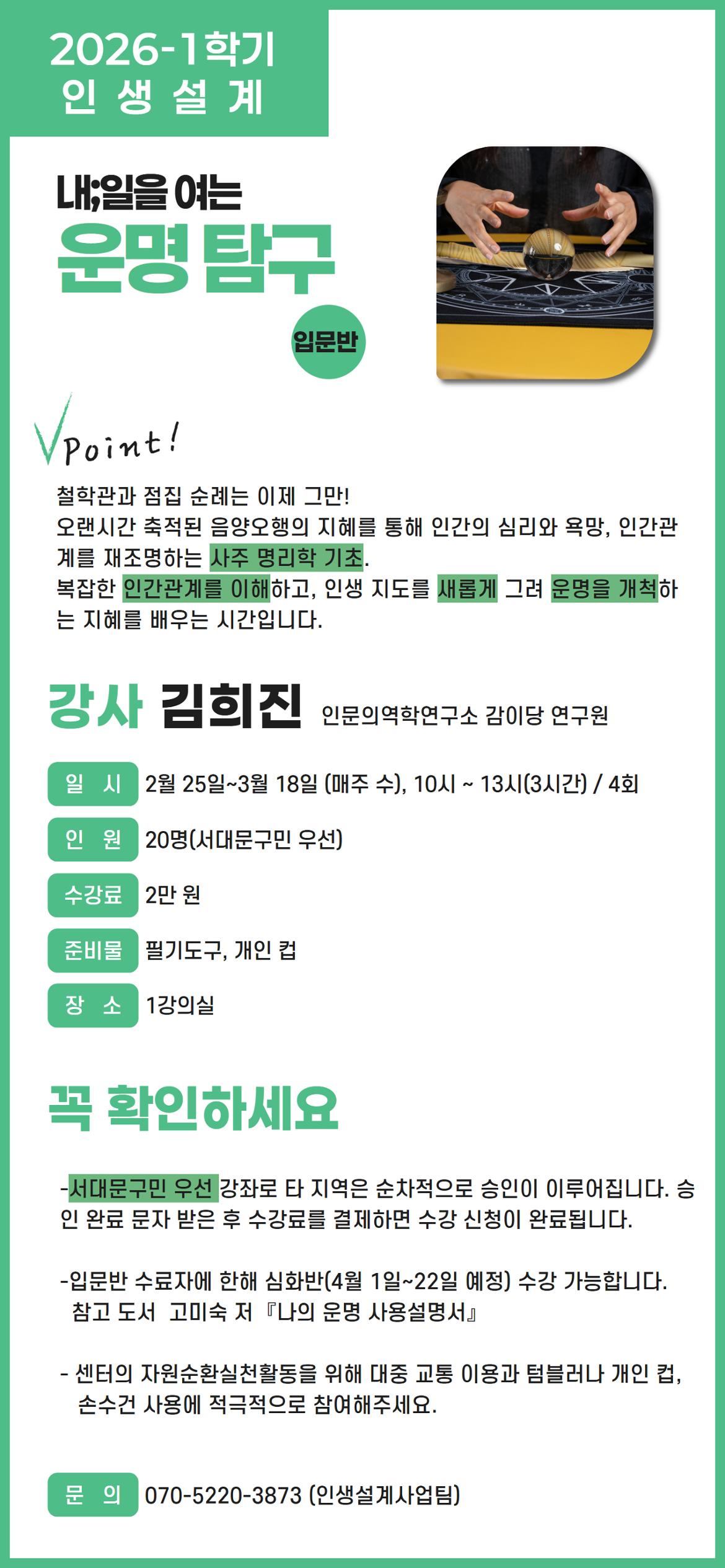 2026-1학기
인 생 설 계

내;일을 여는
운명 탐구

입문반

Point!

철학관과 점집 순례는 이제 그만!
오랜시간 축적된 음양오행의 지혜를 통해 인간의 심리와 욕망, 인간관계를 재조명하는 사주 명리학 기초.
복잡한 인간관계를 이해하고, 인생 지도를 새롭게 그려 운명을 개척하는 지혜를 배우는 시간입니다.

강사 김희진 인문의역학연구소 감이당 연구원

일 시 2월 25일~3월 18일 (매주 수), 10시 ~ 13시(3시간) / 4회
인 원 20명(서대문구민 우선)
수강료 2만 원
준비물 필기도구, 개인 컵
장 소 1강의실

꼭 확인하세요

-서대문구민 우선 강좌로 타 지역은 순차적으로 승인이 이루어집니다. 승인 완료 문자 받은 후 수강료를 결제하면 수강 신청이 완료됩니다.

-입문반 수료자에 한해 심화반(4월 1일~22일 예정) 수강 가능합니다.
참고 도서 고미숙 저 『나의 운명 사용설명서』

- 센터의 자원순환실천활동을 위해 대중 교통 이용과 텀블러나 개인 컵, 손수건 사용에 적극적으로 참여해주세요.

문 의 070-5220-3873 (인생설계사업팀)